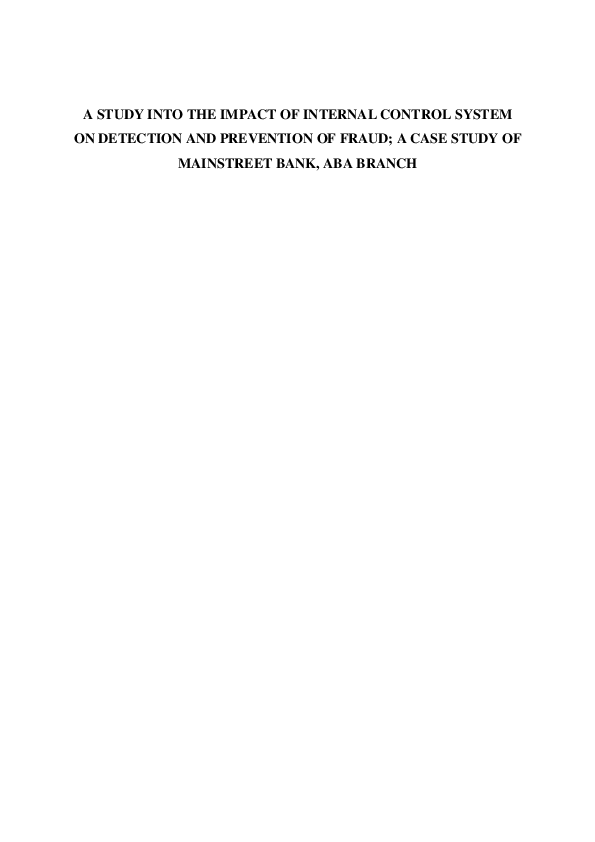 A STUDY INTO THE IMPACT OF INTERNAL CONTROL SYSTEM ON DETECTION AND PREVENTION OF FRAUD; A CASE STUDY OF MAINSTREET BANK, ABA BRANCH